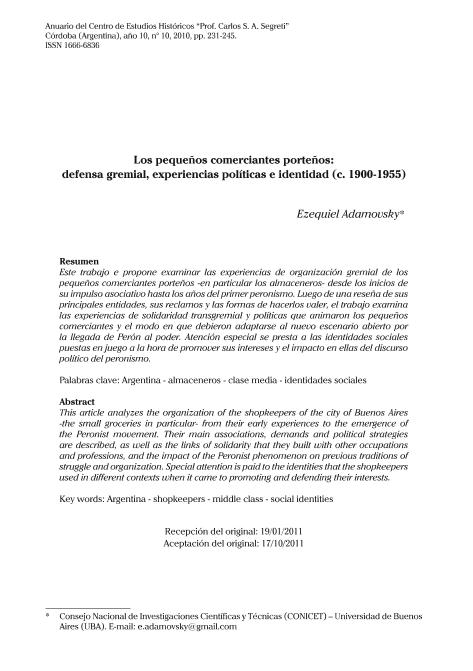 Anuario del Centro de Estudios Históricos "Prof. Carlos S. A. Segreti"
Córdoba (Argentina), año 10, n° 10, 2010, pp. 231-245.
ISSN 1666-6836

Los pequeños comerciantes porteños:
defensa gremial, experiencias políticas e identidad (c. 1900-1955)

Ezequiel Adamovsky*

Resumen
Este trabajo e propone examinar las experiencias de organización gremial de los pequeños comerciantes porteños -en particular los almaceneros- desde los inicios de su impulso asociativo hasta los años del primer peronismo. Luego de una reseña de sus principales entidades, sus reclamos y las formas de hacerlos valer, el trabajo examina las experiencias de solidaridad transgremial y políticas que animaron los pequeños comerciantes y el modo en que debieron adaptarse al nuevo escenario abierto por la llegada de Perón al poder. Atención especial se presta a las identidades sociales puestas en juego a la hora de promover sus intereses y el impacto en ellas del discurso político del peronismo.

Palabras clave: Argentina - almaceneros - clase media - identidades sociales

Abstract
This article analyzes the organization of the shopkeepers of the city of Buenos Aires -the small groceries in particular- from their early experiences to the emergence of the Peronist movement. Their main associations, demands and political strategies are described, as well as the links of solidarity that they built with other occupations and professions, and the impact of the Peronist phenomenon on previous traditions of struggle and organization. Special attention is paid to the identities that the shopkeepers used in different contexts when it came to promoting and defending their interests.

Key words: Argentina - shopkeepers - middle class - social identities

Recepción del original: 19/01/2011
Aceptación del original: 17/10/2011

* Consejo Nacional de Investigaciones Científicas y Técnicas (CONICET) – Universidad de Buenos Aires (UBA). E-mail: e.adamovsky@gmail.com